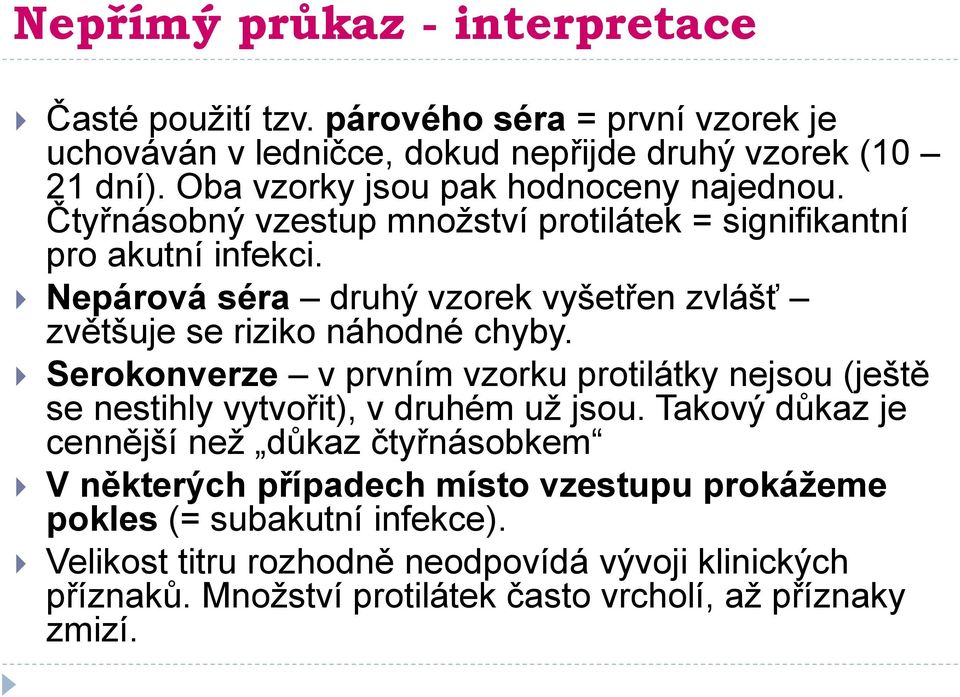 Nepřímý průkaz - interpretace

Časté použití tzv. párového séra = první vzorek je uchováván v ledničce, dokud nepřijde druhý vzorek (10 – 21 dní). Oba vzorky jsou pak hodnoceny najednou. Čtyřnásobný vzestup množství protilátek = signifikantní pro akutní infekci.

Nepárová séra – druhý vzorek vyšetřen zvlášť – zvětšuje se riziko náhodné chyby.

Serokonverze – v prvním vzorku protilátky nejsou (ještě se nestihly vytvořit), v druhém už jsou. Takový důkaz je cennější než „důkaz čtyřnásobkem“

V některých případech místo vzestupu prokážeme pokles (= subakutní infekce).

Velikost titru rozhodně neodpovídá vývoji klinických příznaků. Množství protilátek často vrcholí, až příznaky zmizí.